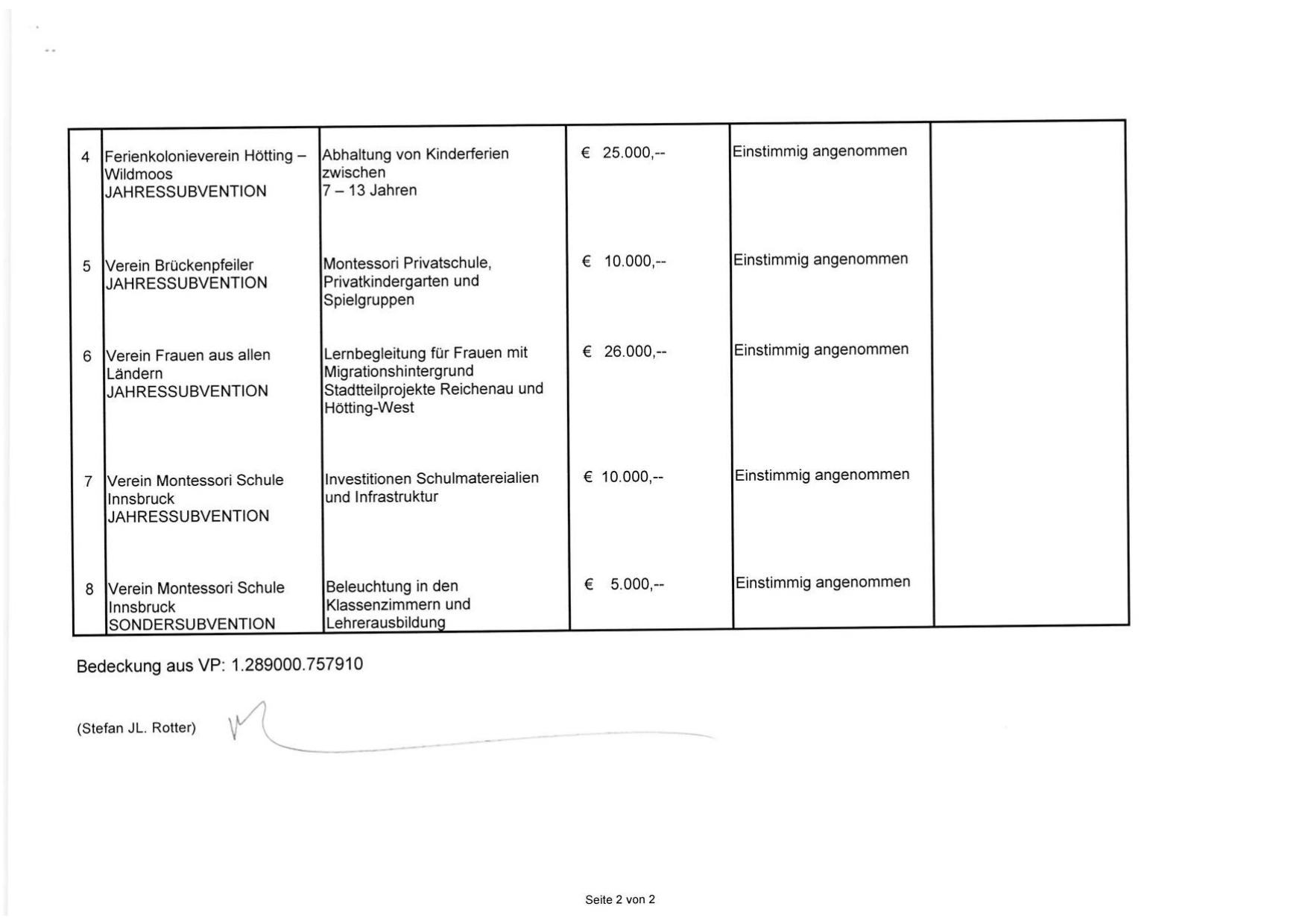 | 4 | Ferienkolonieverein Hötting – Wildmoos JAHRESSUBVENTION | Abhaltung von Kinderferien zwischen 7 – 13 Jahren | € 25.000,-- | Einstimmig angenommen | |
|---|---|---|---|---|---|
| 5 | Verein Brückenpfeiler JAHRESSUBVENTION | Montessori Privatschule, Privatkindergarten und Spielgruppen | € 10.000,-- | Einstimmig angenommen | |
| 6 | Verein Frauen aus allen Ländern JAHRESSUBVENTION | Lernbegleitung für Frauen mit Migrationshintergrund Stadtteilprojekte Reichenau und Hötting-West | € 26.000,-- | Einstimmig angenommen | |
| 7 | Verein Montessori Schule Innsbruck JAHRESSUBVENTION | Investitionen Schulmatereialien und Infrastruktur | € 10.000,-- | Einstimmig angenommen | |
| 8 | Verein Montessori Schule Innsbruck SONDERSUBVENTION | Beleuchtung in den Klassenzimmern und Lehrerausbildung | € 5.000,-- | Einstimmig angenommen | |

Bedeckung aus VP: 1.289000.757910

(Stefan JL. Rotter)

Seite 2 von 2